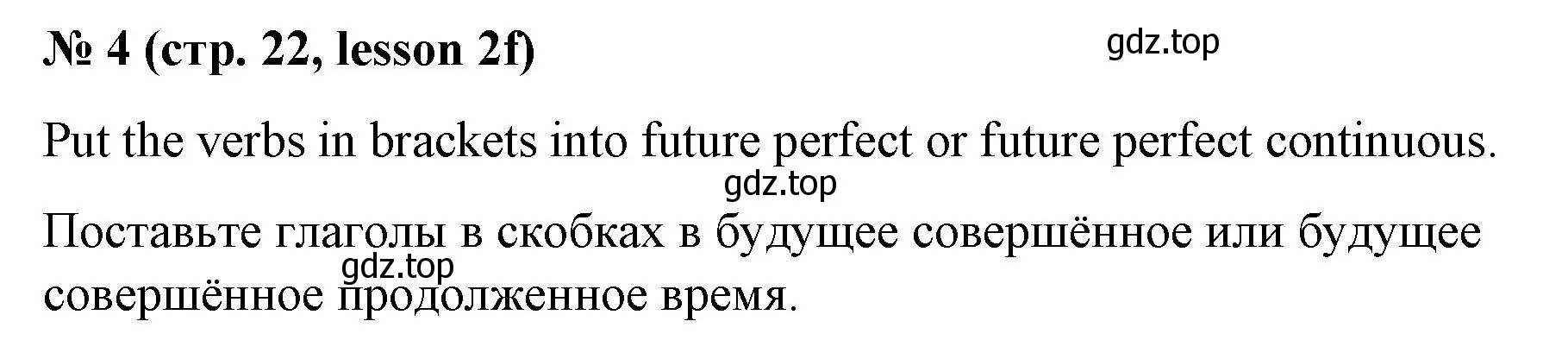 № 4 (стр. 22, lesson 2f)

gdz.top

Put the verbs in brackets into future perfect or future perfect continuous.

gdz.top

Поставьте глаголы в скобках в будущее совершённое или будущее совершённое продолженное время.

gdz.top